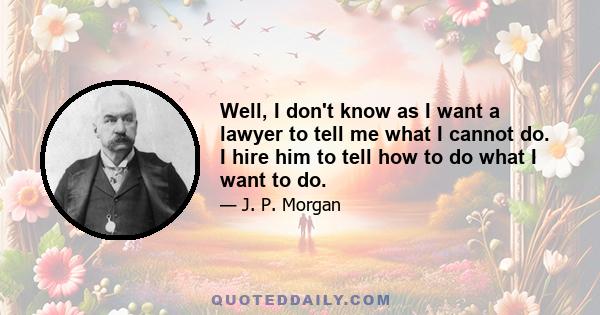 Well, I don't know as I want a lawyer to tell me what I cannot do. I hire him to tell how to do what I want to do.

— J. P. Morgan

QUOTEDDAILY.COM